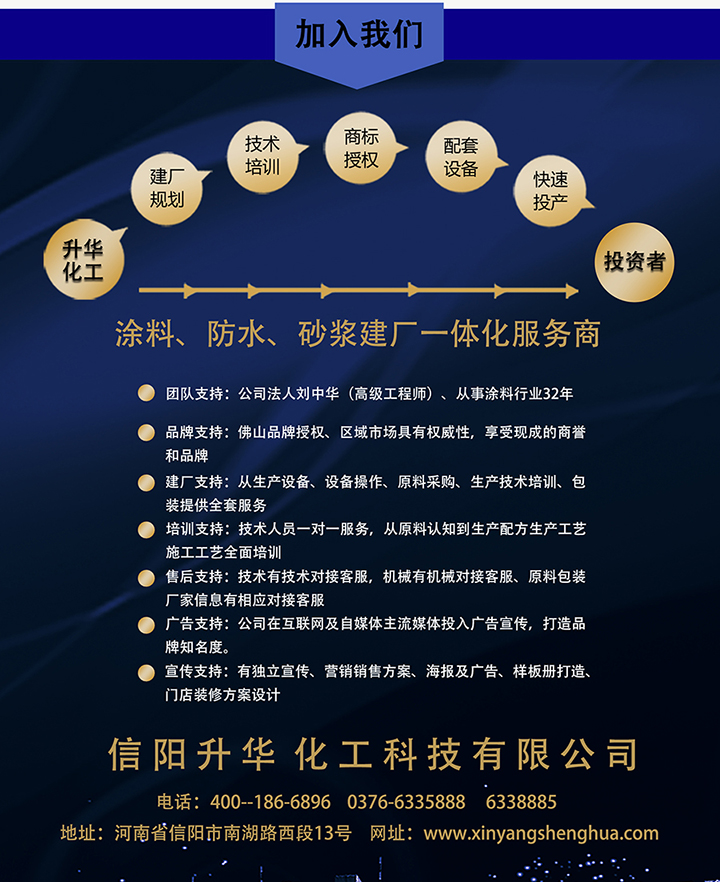 加入我们

升华化工

建厂规划

技术培训

商标授权

配套设备

快速投产

投资者

涂料、防水、砂浆建厂一体化服务商

• 团队支持：公司法人刘中华（高级工程师）、从事涂料行业32年

• 品牌支持：佛山品牌授权、区域市场具有权威性，享受现成的商誉和品牌

• 建厂支持：从生产设备、设备操作、原料采购、生产技术培训、包装提供全套服务

• 培训支持：技术人员一对一服务，从原料认知到生产配方生产工艺施工工艺全面培训

• 售后支持：技术有技术对接客服，机械有机械对接客服、原料包装厂家信息有相应对接客服

• 广告支持：公司在互联网及自媒体主流媒体投入广告宣传，打造品牌知名度。

• 宣传支持：有独立宣传、营销销售方案、海报及广告、样板册打造、门店装修方案设计

信阳升华 化工科技有限公司

电话：400--186-6896 0376-6335888 6338885

地址：河南省信阳市南湖路西段13号 网址：www.xinyangshenghua.com